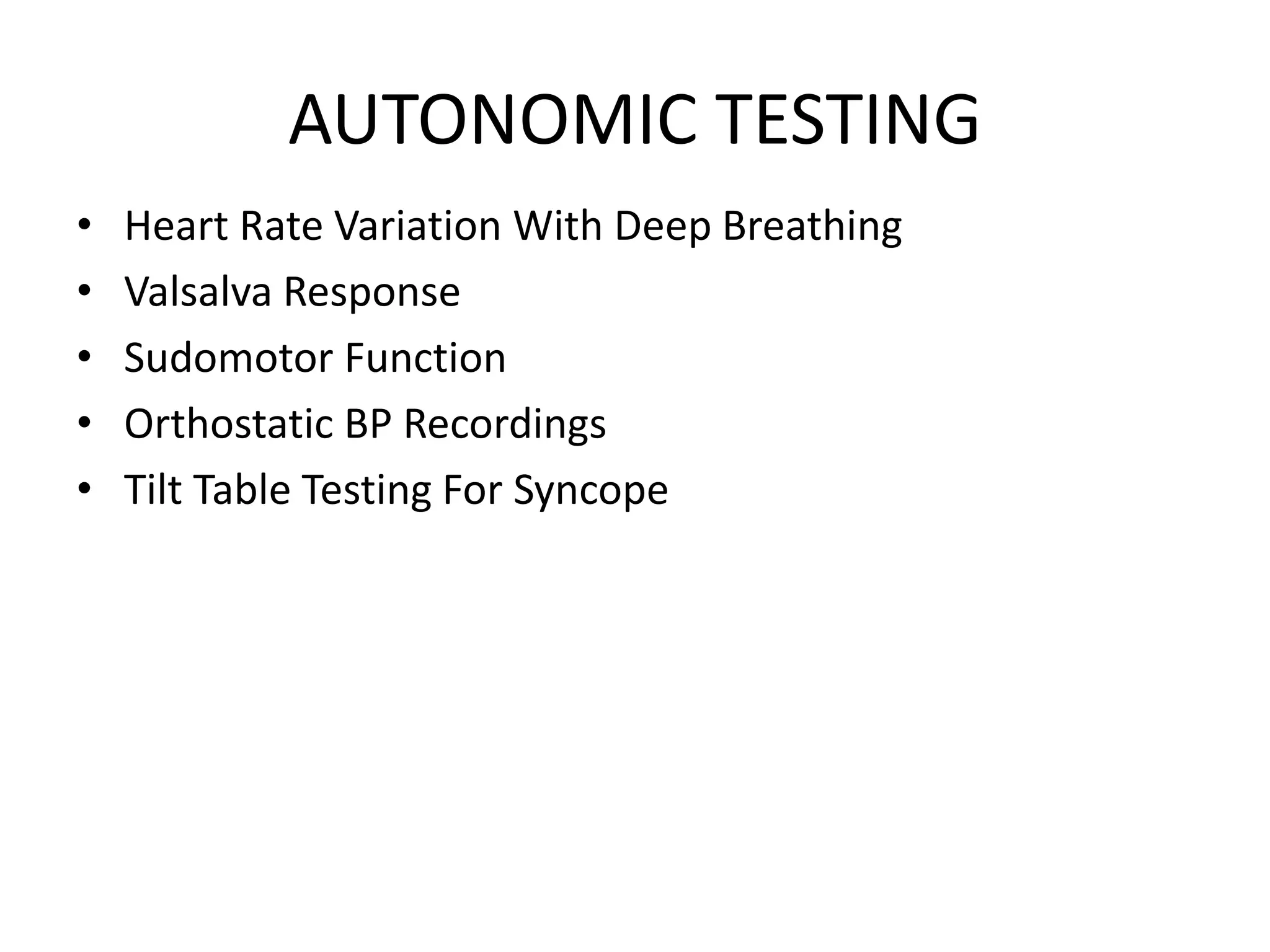 AUTONOMIC TESTING

• Heart Rate Variation With Deep Breathing
• Valsalva Response
• Sudomotor Function
• Orthostatic BP Recordings
• Tilt Table Testing For Syncope